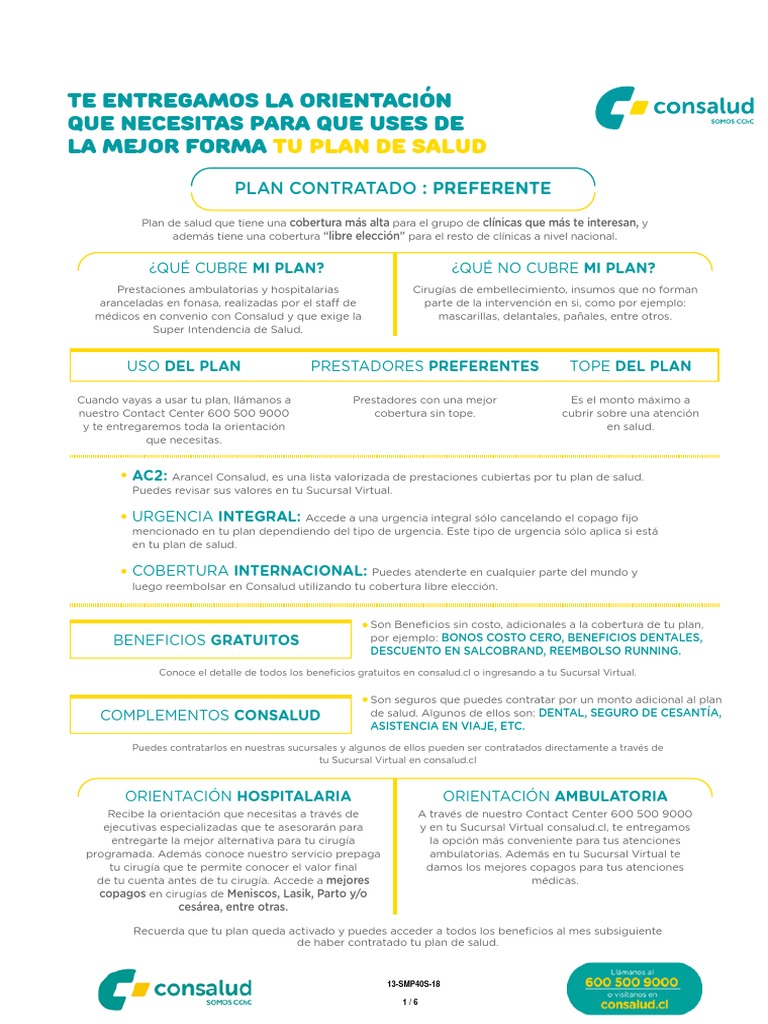 TE ENTREGAMOS LA ORIENTACIÓN QUE NECESITAS PARA QUE USES DE LA MEJOR FORMA TU PLAN DE SALUD

consalud
SOMOS CChC

PLAN CONTRATADO : PREFERENTE

Plan de salud que tiene una cobertura más alta para el grupo de clínicas que más te interesan, y además tiene una cobertura "libre elección" para el resto de clínicas a nivel nacional.

¿QUÉ CUBRE MI PLAN?

Prestaciones ambulatorias y hospitalarias aranceladas en fonasa, realizadas por el staff de médicos en convenio con Consalud y que exige la Super Intendencia de Salud.

¿QUÉ NO CUBRE MI PLAN?

Cirugías de embellecimiento, insumos que no forman parte de la intervención en si, como por ejemplo: mascarillas, delantales, pañales, entre otros.

USO DEL PLAN

Cuando vayas a usar tu plan, llámanos a nuestro Contact Center 600 500 9000 y te entregaremos toda la orientación que necesitas.

PRESTADORES PREFERENTES

Prestadores con una mejor cobertura sin tope.

TOPE DEL PLAN

Es el monto máximo a cubrir sobre una atención en salud.

• AC2: Arancel Consalud, es una lista valorizada de prestaciones cubiertas por tu plan de salud. Puedes revisar sus valores en tu Sucursal Virtual.

• URGENCIA INTEGRAL: Accede a una urgencia integral sólo cancelando el copago fijo mencionado en tu plan dependiendo del tipo de urgencia. Este tipo de urgencia sólo aplica si está en tu plan de salud.

• COBERTURA INTERNACIONAL: Puedes atenderte en cualquier parte del mundo y luego reembolsar en Consalud utilizando tu cobertura libre elección.

BENEFICIOS GRATUITOS

• Son Beneficios sin costo, adicionales a la cobertura de tu plan, por ejemplo: BONOS COSTO CERO, BENEFICIOS DENTALES, DESCUENTO EN SALCOBRAND, REEMBOLSO RUNNING.

Conoce el detalle de todos los beneficios gratuitos en consalud.cl o ingresando a tu Sucursal Virtual.

COMPLEMENTOS CONSALUD

• Son seguros que puedes contratar por un monto adicional al plan de salud. Algunos de ellos son: DENTAL, SEGURO DE CESANTÍA, ASISTENCIA EN VIAJE, ETC.

Puedes contratarlos en nuestras sucursales y algunos de ellos pueden ser contratados directamente a través de tu Sucursal Virtual en consalud.cl

ORIENTACIÓN HOSPITALARIA

Recibe la orientación que necesitas a través de ejecutivas especializadas que te asesorarán para entregarte la mejor alternativa para tu cirugía programada. Además conoce nuestro servicio prepaga tu cirugía que te permite conocer el valor final de tu cuenta antes de tu cirugía. Accede a mejores copagos en cirugías de Meniscos, Lasik, Parto y/o cesárea, entre otras.

ORIENTACIÓN AMBULATORIA

A través de nuestro Contact Center 600 500 9000 y en tu Sucursal Virtual consalud.cl, te entregamos la opción más conveniente para tus atenciones ambulatorias. Además en tu Sucursal Virtual te damos los mejores copagos para tus atenciones médicas.

Recuerda que tu plan queda activado y puedes acceder a todos los beneficios al mes subsiguiente de haber contratado tu plan de salud.

consalud
SOMOS CChC

13-SMP40S-18

1 / 6

Llámanos al 600 500 9000 o visítanos en consalud.cl